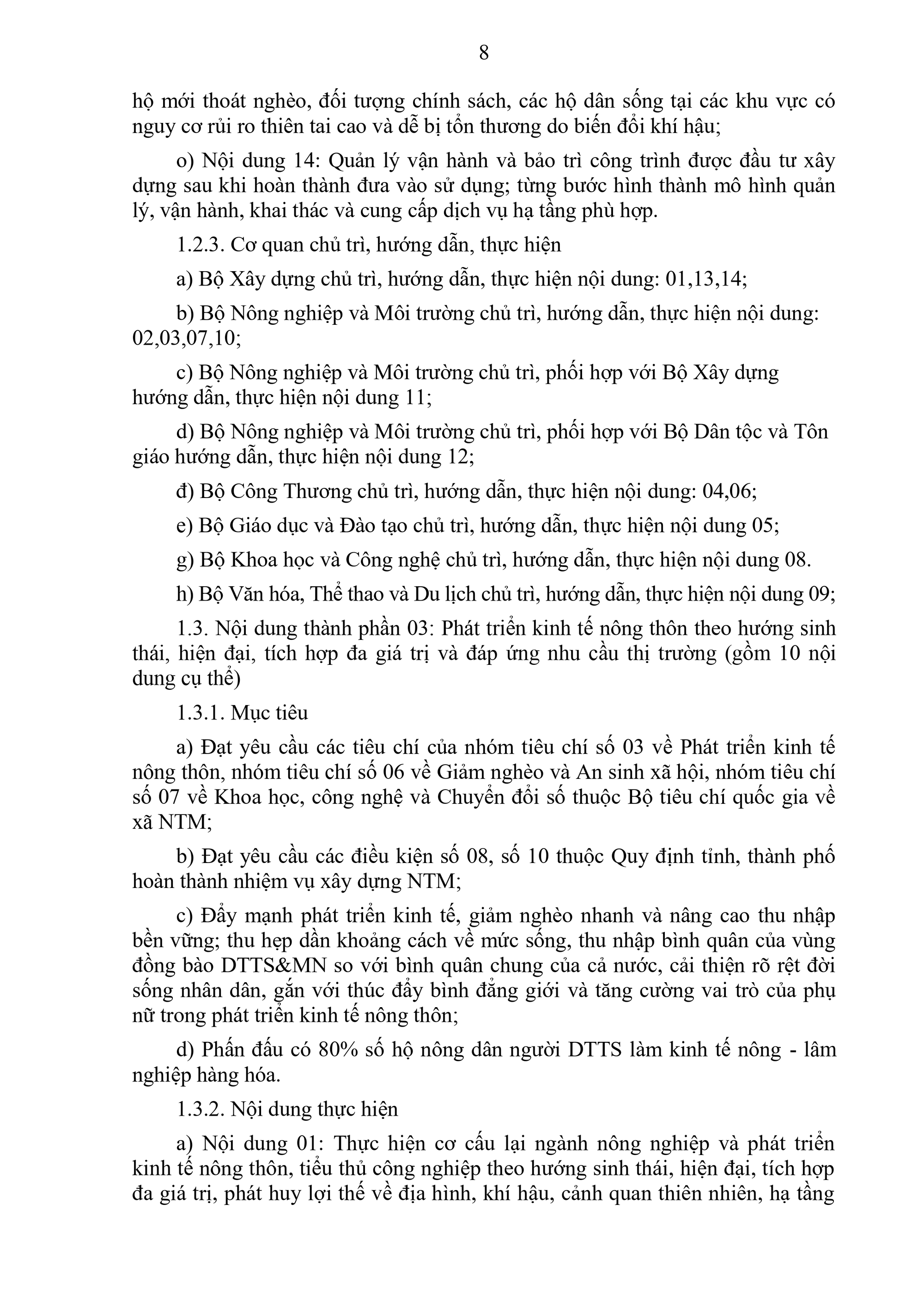 8

hộ mới thoát nghèo, đối tượng chính sách, các hộ dân sống tại các khu vực có nguy cơ rủi ro thiên tai cao và dễ bị tổn thương do biến đổi khí hậu;

o) Nội dung 14: Quản lý vận hành và bảo trì công trình được đầu tư xây dựng sau khi hoàn thành đưa vào sử dụng; từng bước hình thành mô hình quản lý, vận hành, khai thác và cung cấp dịch vụ hạ tầng phù hợp.

1.2.3. Cơ quan chủ trì, hướng dẫn, thực hiện

a) Bộ Xây dựng chủ trì, hướng dẫn, thực hiện nội dung: 01,13,14;

b) Bộ Nông nghiệp và Môi trường chủ trì, hướng dẫn, thực hiện nội dung: 02,03,07,10;

c) Bộ Nông nghiệp và Môi trường chủ trì, phối hợp với Bộ Xây dựng hướng dẫn, thực hiện nội dung 11;

d) Bộ Nông nghiệp và Môi trường chủ trì, phối hợp với Bộ Dân tộc và Tôn giáo hướng dẫn, thực hiện nội dung 12;

đ) Bộ Công Thương chủ trì, hướng dẫn, thực hiện nội dung: 04,06;

e) Bộ Giáo dục và Đào tạo chủ trì, hướng dẫn, thực hiện nội dung 05;

g) Bộ Khoa học và Công nghệ chủ trì, hướng dẫn, thực hiện nội dung 08.

h) Bộ Văn hóa, Thể thao và Du lịch chủ trì, hướng dẫn, thực hiện nội dung 09;

1.3. Nội dung thành phần 03: Phát triển kinh tế nông thôn theo hướng sinh thái, hiện đại, tích hợp đa giá trị và đáp ứng nhu cầu thị trường (gồm 10 nội dung cụ thể)

1.3.1. Mục tiêu

a) Đạt yêu cầu các tiêu chí của nhóm tiêu chí số 03 về Phát triển kinh tế nông thôn, nhóm tiêu chí số 06 về Giảm nghèo và An sinh xã hội, nhóm tiêu chí số 07 về Khoa học, công nghệ và Chuyển đổi số thuộc Bộ tiêu chí quốc gia về xã NTM;

b) Đạt yêu cầu các điều kiện số 08, số 10 thuộc Quy định tỉnh, thành phố hoàn thành nhiệm vụ xây dựng NTM;

c) Đẩy mạnh phát triển kinh tế, giảm nghèo nhanh và nâng cao thu nhập bền vững; thu hẹp dần khoảng cách về mức sống, thu nhập bình quân của vùng đồng bào DTTS&MN so với bình quân chung của cả nước, cải thiện rõ rệt đời sống nhân dân, gắn với thúc đẩy bình đẳng giới và tăng cường vai trò của phụ nữ trong phát triển kinh tế nông thôn;

d) Phấn đấu có 80% số hộ nông dân người DTTS làm kinh tế nông - lâm nghiệp hàng hóa.

1.3.2. Nội dung thực hiện

a) Nội dung 01: Thực hiện cơ cấu lại ngành nông nghiệp và phát triển kinh tế nông thôn, tiểu thủ công nghiệp theo hướng sinh thái, hiện đại, tích hợp đa giá trị, phát huy lợi thế về địa hình, khí hậu, cảnh quan thiên nhiên, hạ tầng